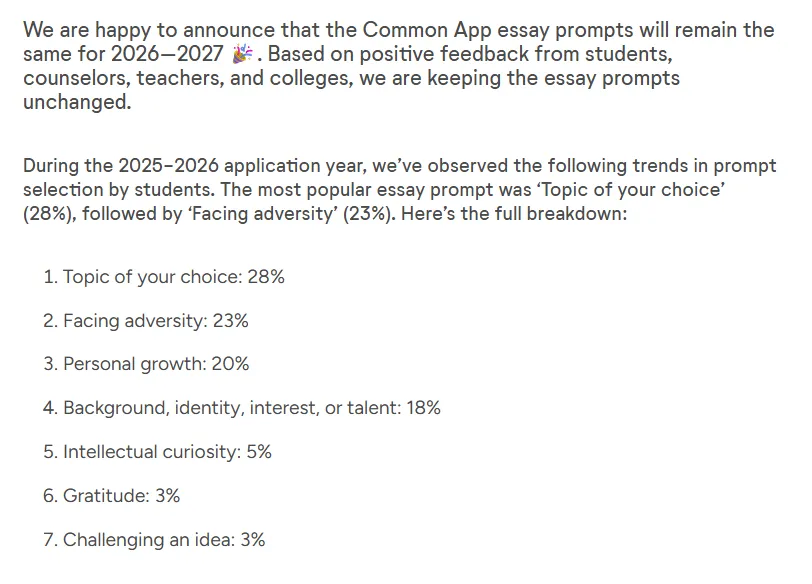 We are happy to announce that the Common App essay prompts will remain the same for 2026—2027 🎉. Based on positive feedback from students, counselors, teachers, and colleges, we are keeping the essay prompts unchanged.

During the 2025–2026 application year, we've observed the following trends in prompt selection by students. The most popular essay prompt was 'Topic of your choice' (28%), followed by 'Facing adversity' (23%). Here's the full breakdown:

1. Topic of your choice: 28%

2. Facing adversity: 23%

3. Personal growth: 20%

4. Background, identity, interest, or talent: 18%

5. Intellectual curiosity: 5%

6. Gratitude: 3%

7. Challenging an idea: 3%